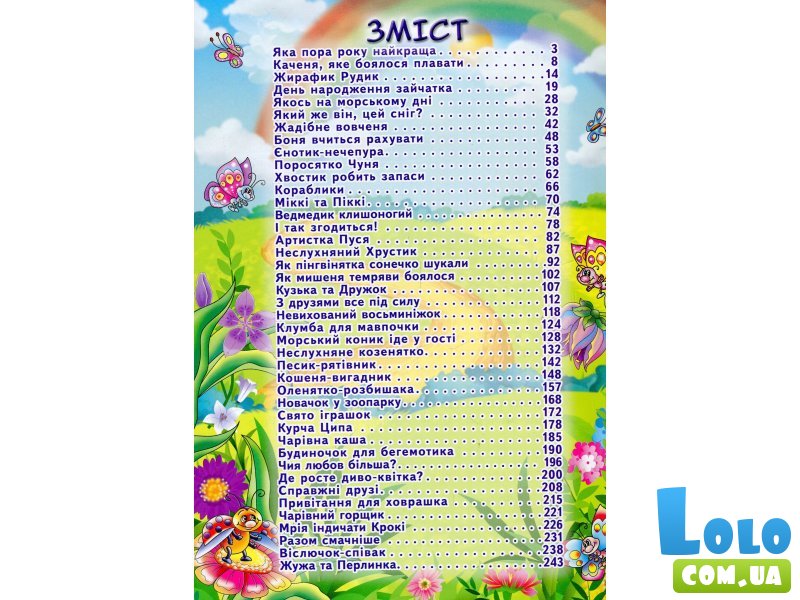 ЗМІСТ

Яка пора року найкраща 3
Каченя, яке боялося плавати 8
Жирафик Рудик 14
День народження зайчатка 19
Якось на морському дні 28
Який же він, цей сніг? 32
Жадібне вовченя 42
Боня вчиться рахувати 48
Єнотик-нечепура 53
Поросятко Чуня 58
Хвостик робить запаси 62
Кораблики 66
Міккі та Піккі 70
Ведмедик клишоногий 74
І так згодиться! 78
Артистка Пуся 82
Неслухняний Хрустик 87
Як пінгвінятка сонечко шукали 92
Як мишеня темряви боялося 102
Кузька та Дружок 107
З друзями все під силу 112
Невихований восьминіжок 118
Клумба для мавпочки 124
Морський коник іде у гості 128
Неслухняне козенятко 132
Песик-рятівник 142
Кошеня-вигадник 148
Оленятко-розбишака 157
Новачок у зоопарку 168
Свято іграшок 172
Курча Ципа 178
Чарівна каша 185
Будиночок для бегемотика 190
Чия любов більша? 196
Де росте диво-квітка? 200
Справжні друзі 208
Привітання для ховрашка 215
Чарівний горщик 221
Мрія індичати Крокі 226
Разом смачніше 231
Віслючок-співак 238
Жужа та Перлинка 243

LOLO
COM.UA